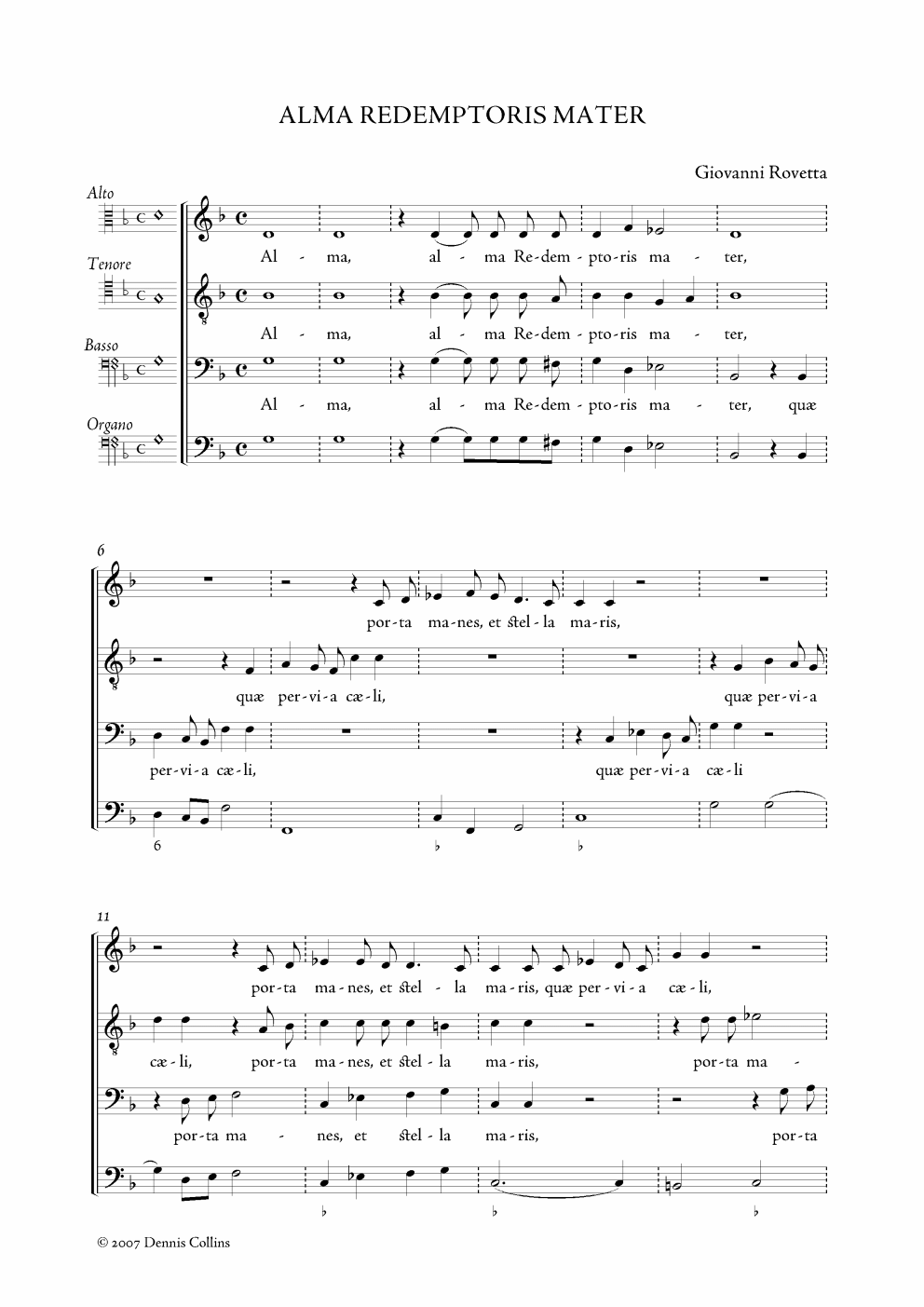 ALMA REDEMPTORIS MATER

Giovanni Rovetta

Alto

Al - ma, al - ma Re-dem - pto-ris ma - ter,

Tenore

Al - ma, al - ma Re-dem - pto-ris ma - ter,

Basso

Al - ma, al - ma Re-dem - pto-ris ma - ter, quæ

Organo

6

por-ta ma-nes, et ſtel-la ma-ris,

quæ per-vi-a cæ-li, quæ per-vi-a

per-vi-a cæ-li, quæ per-vi-a cæ-li

6 ♭ ♭

11

por-ta ma-nes, et ſtel - la ma-ris, quæ per-vi-a cæ-li,

cæ-li, por-ta ma-nes, et ſtel-la ma-ris, por-ta ma -

por-ta ma - nes, et ſtel-la ma-ris, por-ta

♭ ♭ ♭

© 2007 Dennis Collins